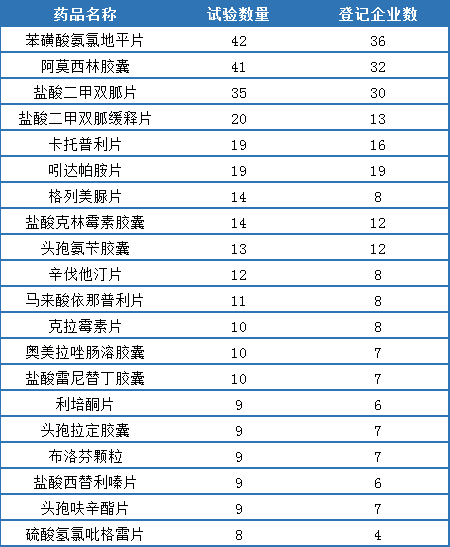 | 药品名称 | 试验数量 | 登记企业数 |
|---|---|---|
| 苯磺酸氨氯地平片 | 42 | 36 |
| 阿莫西林胶囊 | 41 | 32 |
| 盐酸二甲双胍片 | 35 | 30 |
| 盐酸二甲双胍缓释片 | 20 | 13 |
| 卡托普利片 | 19 | 16 |
| 吲达帕胺片 | 19 | 19 |
| 格列美脲片 | 14 | 8 |
| 盐酸克林霉素胶囊 | 14 | 12 |
| 头孢氨苄胶囊 | 13 | 12 |
| 辛伐他汀片 | 12 | 8 |
| 马来酸依那普利片 | 11 | 8 |
| 克拉霉素片 | 10 | 8 |
| 奥美拉唑肠溶胶囊 | 10 | 7 |
| 盐酸雷尼替丁胶囊 | 10 | 7 |
| 利培酮片 | 9 | 6 |
| 头孢拉定胶囊 | 9 | 7 |
| 布洛芬颗粒 | 9 | 7 |
| 盐酸西替利嗪片 | 9 | 6 |
| 头孢呋辛酯片 | 9 | 7 |
| 硫酸氢氯吡格雷片 | 8 | 4 |